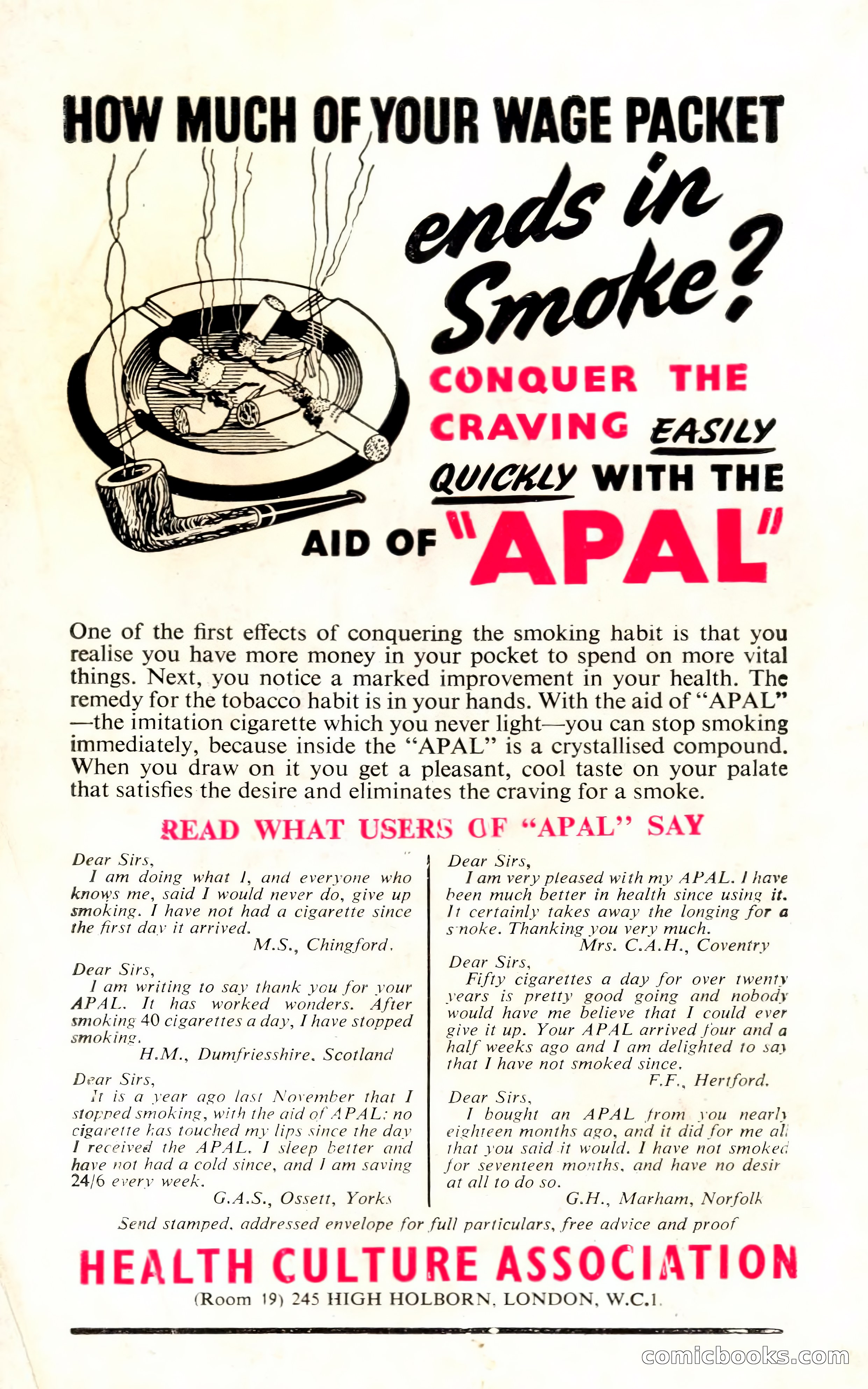 HOW MUCH OF YOUR WAGE PACKET

ends in Smoke?

CONQUER THE CRAVING EASILY QUICKLY WITH THE AID OF "APAL"

One of the first effects of conquering the smoking habit is that you realise you have more money in your pocket to spend on more vital things. Next, you notice a marked improvement in your health. The remedy for the tobacco habit is in your hands. With the aid of "APAL" —the imitation cigarette which you never light—you can stop smoking immediately, because inside the "APAL" is a crystallised compound. When you draw on it you get a pleasant, cool taste on your palate that satisfies the desire and eliminates the craving for a smoke.

READ WHAT USERS OF "APAL" SAY

Dear Sirs,
I am doing what I, and everyone who knows me, said I would never do, give up smoking. I have not had a cigarette since the first day it arrived.
M.S., Chingford.

Dear Sirs,
I am writing to say thank you for your APAL. It has worked wonders. After smoking 40 cigarettes a day, I have stopped smoking.
H.M., Dumfriesshire, Scotland

Dear Sirs,
It is a year ago last November that I stopped smoking, with the aid of APAL; no cigarette has touched my lips since the day I received the APAL. I sleep better and have not had a cold since, and I am saving 24/6 every week.
G.A.S., Ossett, Yorks

Dear Sirs,
I am very pleased with my APAL. I have been much better in health since using it. It certainly takes away the longing for a smoke. Thanking you very much.
Mrs. C.A.H., Coventry

Dear Sirs,
Fifty cigarettes a day for over twenty years is pretty good going and nobody would have me believe that I could ever give it up. Your APAL arrived four and a half weeks ago and I am delighted to say that I have not smoked since.
F.F., Hertford.

Dear Sirs,
I bought an APAL from you nearly eighteen months ago, and it did for me all that you said it would. I have not smoked for seventeen months, and have no desir at all to do so.
G.H., Marham, Norfolk

Send stamped, addressed envelope for full particulars, free advice and proof

HEALTH CULTURE ASSOCIATION
(Room 19) 245 HIGH HOLBORN, LONDON, W.C.1.

comicbooks.com